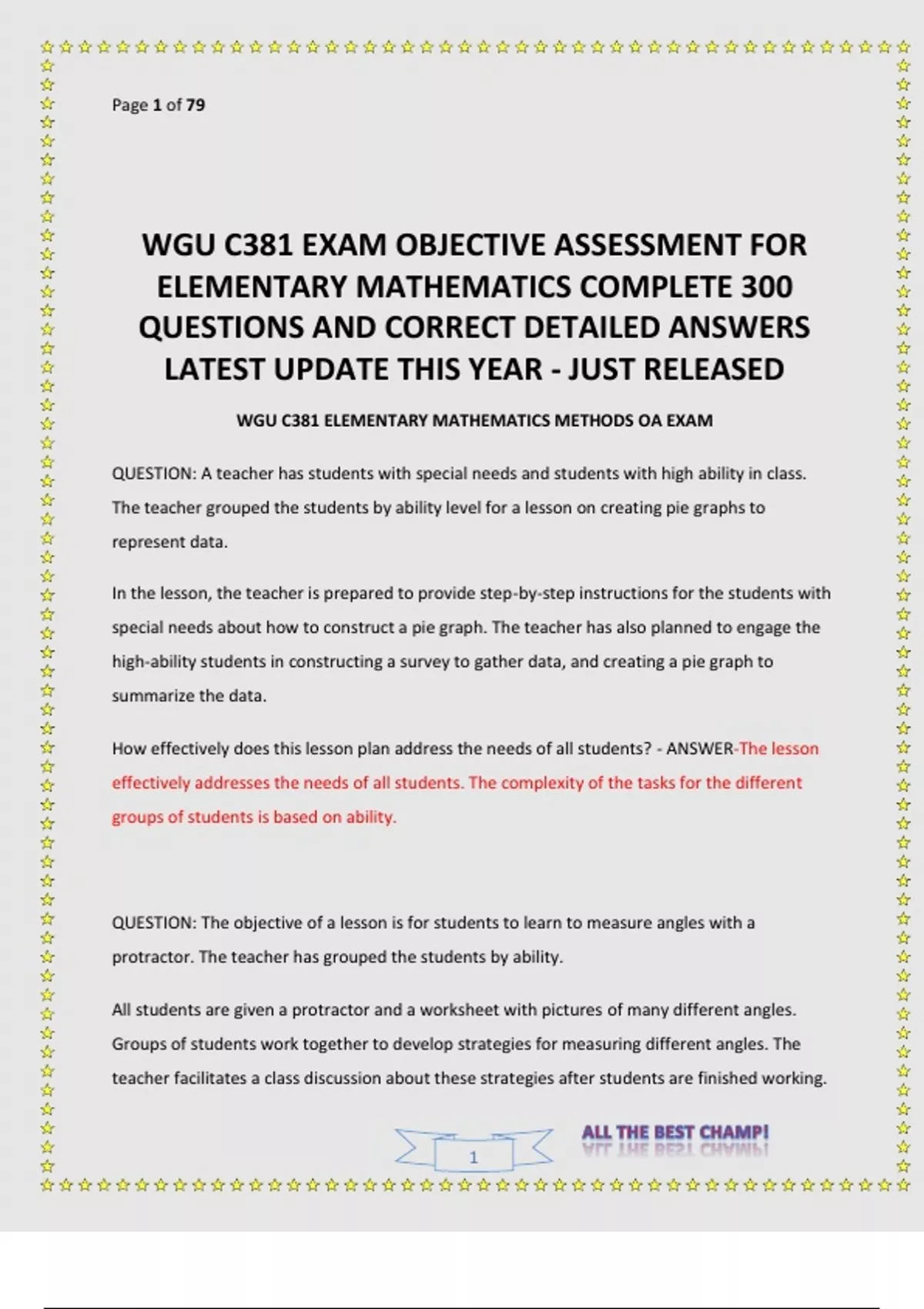 Page 1 of 79

WGU C381 EXAM OBJECTIVE ASSESSMENT FOR ELEMENTARY MATHEMATICS COMPLETE 300 QUESTIONS AND CORRECT DETAILED ANSWERS LATEST UPDATE THIS YEAR - JUST RELEASED

WGU C381 ELEMENTARY MATHEMATICS METHODS OA EXAM

QUESTION: A teacher has students with special needs and students with high ability in class. The teacher grouped the students by ability level for a lesson on creating pie graphs to represent data.

In the lesson, the teacher is prepared to provide step-by-step instructions for the students with special needs about how to construct a pie graph. The teacher has also planned to engage the high-ability students in constructing a survey to gather data, and creating a pie graph to summarize the data.

How effectively does this lesson plan address the needs of all students? - ANSWER-The lesson effectively addresses the needs of all students. The complexity of the tasks for the different groups of students is based on ability.

QUESTION: The objective of a lesson is for students to learn to measure angles with a protractor. The teacher has grouped the students by ability.

All students are given a protractor and a worksheet with pictures of many different angles. Groups of students work together to develop strategies for measuring different angles. The teacher facilitates a class discussion about these strategies after students are finished working.

1

ALL THE BEST CHAMP!